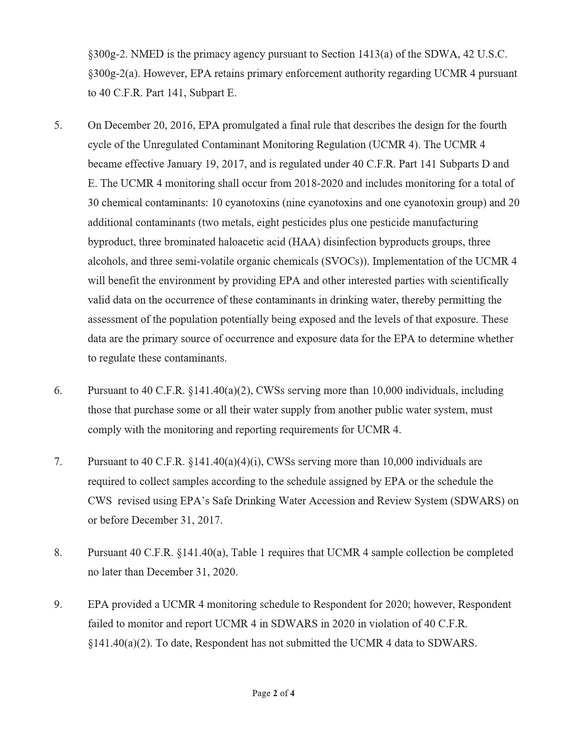 §300g-2. NMED is the primacy agency pursuant to Section 1413(a) of the SDWA, 42 U.S.C. §300g-2(a). However, EPA retains primary enforcement authority regarding UCMR 4 pursuant to 40 C.F.R. Part 141, Subpart E.

5. On December 20, 2016, EPA promulgated a final rule that describes the design for the fourth cycle of the Unregulated Contaminant Monitoring Regulation (UCMR 4). The UCMR 4 became effective January 19, 2017, and is regulated under 40 C.F.R. Part 141 Subparts D and E. The UCMR 4 monitoring shall occur from 2018-2020 and includes monitoring for a total of 30 chemical contaminants: 10 cyanotoxins (nine cyanotoxins and one cyanotoxin group) and 20 additional contaminants (two metals, eight pesticides plus one pesticide manufacturing byproduct, three brominated haloacetic acid (HAA) disinfection byproducts groups, three alcohols, and three semi-volatile organic chemicals (SVOCs)). Implementation of the UCMR 4 will benefit the environment by providing EPA and other interested parties with scientifically valid data on the occurrence of these contaminants in drinking water, thereby permitting the assessment of the population potentially being exposed and the levels of that exposure. These data are the primary source of occurrence and exposure data for the EPA to determine whether to regulate these contaminants.

6. Pursuant to 40 C.F.R. §141.40(a)(2), CWSs serving more than 10,000 individuals, including those that purchase some or all their water supply from another public water system, must comply with the monitoring and reporting requirements for UCMR 4.

7. Pursuant to 40 C.F.R. §141.40(a)(4)(i), CWSs serving more than 10,000 individuals are required to collect samples according to the schedule assigned by EPA or the schedule the CWS revised using EPA's Safe Drinking Water Accession and Review System (SDWARS) on or before December 31, 2017.

8. Pursuant 40 C.F.R. §141.40(a), Table 1 requires that UCMR 4 sample collection be completed no later than December 31, 2020.

9. EPA provided a UCMR 4 monitoring schedule to Respondent for 2020; however, Respondent failed to monitor and report UCMR 4 in SDWARS in 2020 in violation of 40 C.F.R. §141.40(a)(2). To date, Respondent has not submitted the UCMR 4 data to SDWARS.

Page 2 of 4